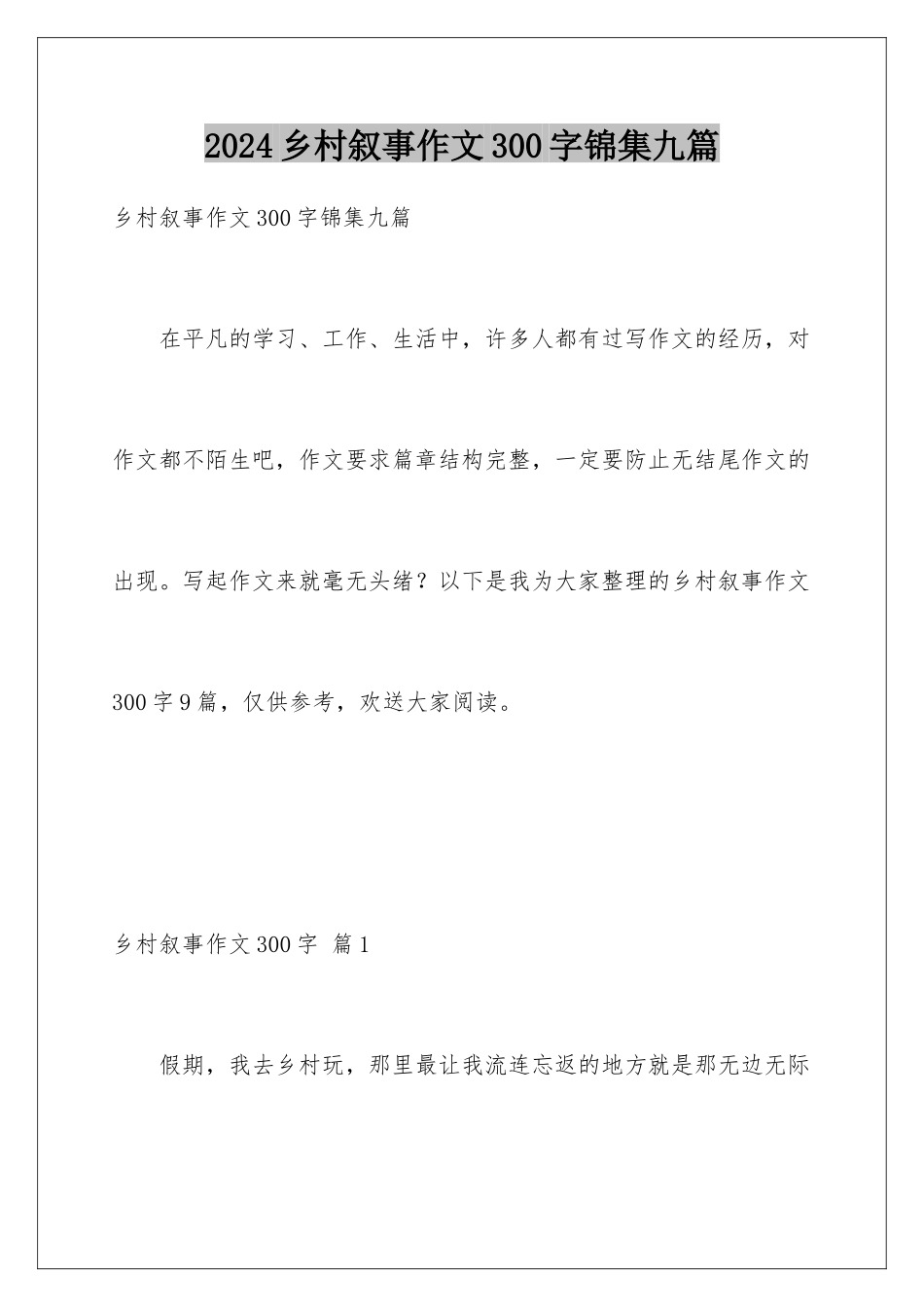 2024乡村叙事作文300字锦集九篇

乡村叙事作文300字锦集九篇

在平凡的学习、工作、生活中，许多人都有过写作文的经历，对作文都不陌生吧，作文要求篇章结构完整，一定要防止无结尾作文的出现。写起作文来就毫无头绪？以下是我为大家整理的乡村叙事作文300字9篇，仅供参考，欢送大家阅读。

乡村叙事作文300字 篇1

假期，我去乡村玩，那里最让我流连忘返的地方就是那无边无际